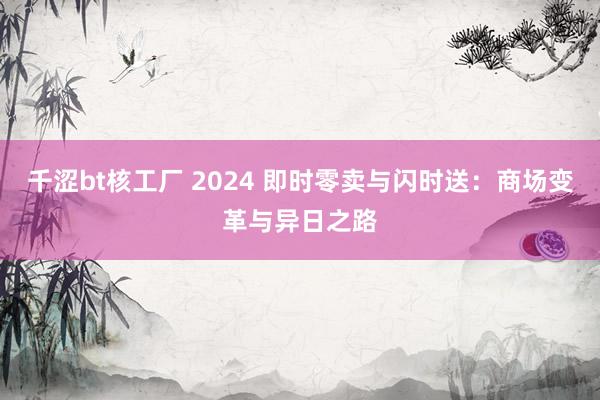 千涩bt核工厂 2024 即时零卖与闪时送：商场变革与异日之路